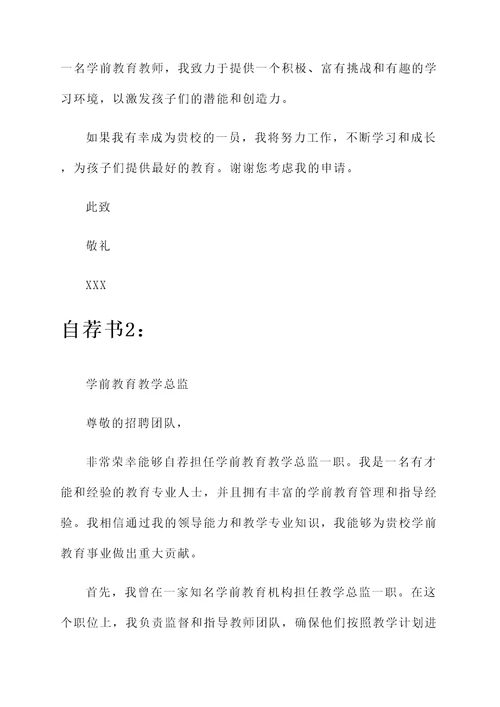 一名学前教育教师，我致力于提供一个积极、富有挑战和有趣的学习环境，以激发孩子们的潜能和创造力。

如果我有幸成为贵校的一员，我将努力工作，不断学习和成长，为孩子们提供最好的教育。谢谢您考虑我的申请。

此致

敬礼

XXX

自荐书2：

学前教育教学总监

尊敬的招聘团队，

非常荣幸能够自荐担任学前教育教学总监一职。我是一名有才能和经验的教育专业人士，并且拥有丰富的学前教育管理和指导经验。我相信通过我的领导能力和教学专业知识，我能够为贵校学前教育事业做出重大贡献。

首先，我曾在一家知名学前教育机构担任教学总监一职。在这个职位上，我负责监督和指导教师团队，确保他们按照教学计划进